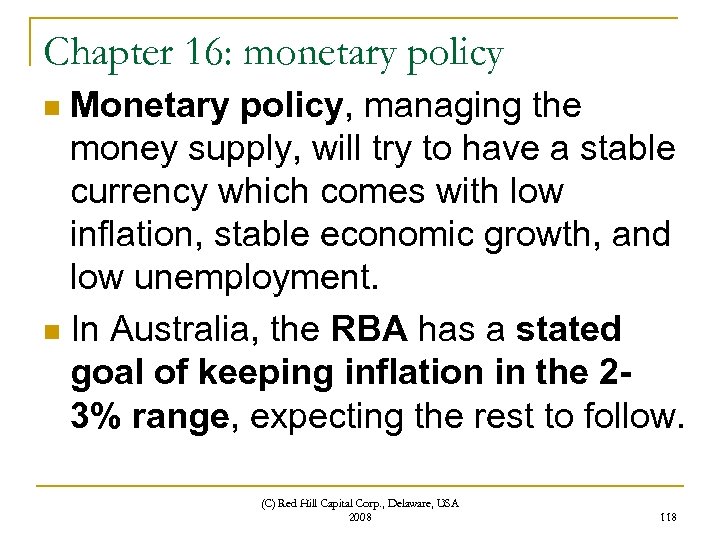 Chapter 16: monetary policy

• Monetary policy, managing the money supply, will try to have a stable currency which comes with low inflation, stable economic growth, and low unemployment.

• In Australia, the RBA has a stated goal of keeping inflation in the 2-3% range, expecting the rest to follow.

(C) Red Hill Capital Corp., Delaware, USA
2008

118